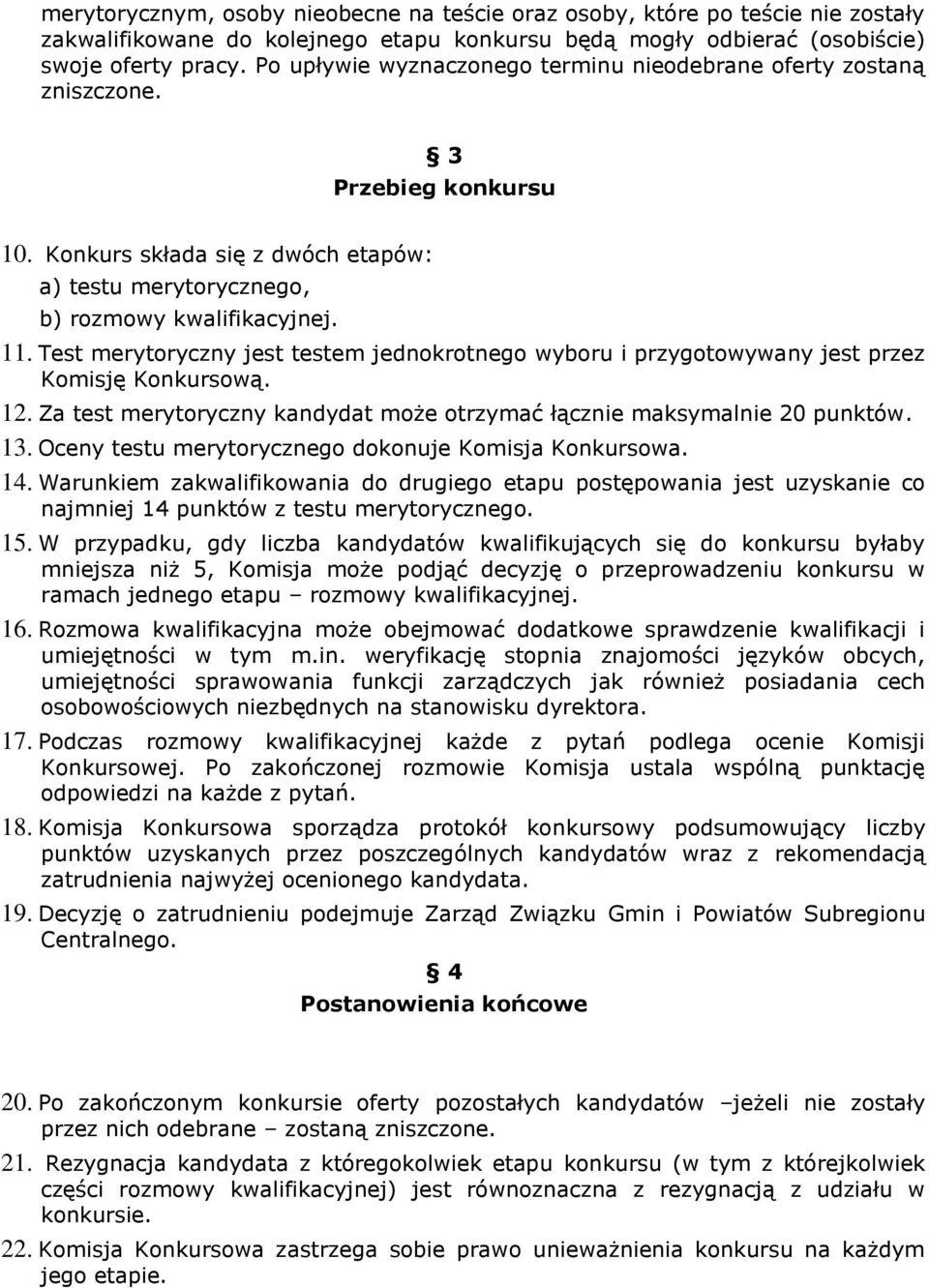 merytorycznym, osoby nieobecne na teście oraz osoby, które po teście nie zostały zakwalifikowane do kolejnego etapu konkursu będą mogły odbierać (osobiście) swoje oferty pracy. Po upływie wyznaczonego terminu nieodebrane oferty zostaną zniszczone.

§ 3
Przebieg konkursu

10. Konkurs składa się z dwóch etapów:
a) testu merytorycznego,
b) rozmowy kwalifikacyjnej.
11. Test merytoryczny jest testem jednokrotnego wyboru i przygotowywany jest przez Komisję Konkursową.
12. Za test merytoryczny kandydat może otrzymać łącznie maksymalnie 20 punktów.
13. Oceny testu merytorycznego dokonuje Komisja Konkursowa.
14. Warunkiem zakwalifikowania do drugiego etapu postępowania jest uzyskanie co najmniej 14 punktów z testu merytorycznego.
15. W przypadku, gdy liczba kandydatów kwalifikujących się do konkursu byłaby mniejsza niż 5, Komisja może podjąć decyzję o przeprowadzeniu konkursu w ramach jednego etapu – rozmowy kwalifikacyjnej.
16. Rozmowa kwalifikacyjna może obejmować dodatkowe sprawdzenie kwalifikacji i umiejętności w tym m.in. weryfikację stopnia znajomości języków obcych, umiejętności sprawowania funkcji zarządczych jak również posiadania cech osobowościowych niezbędnych na stanowisku dyrektora.
17. Podczas rozmowy kwalifikacyjnej każde z pytań podlega ocenie Komisji Konkursowej. Po zakończonej rozmowie Komisja ustala wspólną punktację odpowiedzi na każde z pytań.
18. Komisja Konkursowa sporządza protokół konkursowy podsumowujący liczby punktów uzyskanych przez poszczególnych kandydatów wraz z rekomendacją zatrudnienia najwyżej ocenionego kandydata.
19. Decyzję o zatrudnieniu podejmuje Zarząd Związku Gmin i Powiatów Subregionu Centralnego.

§ 4
Postanowienia końcowe

20. Po zakończonym konkursie oferty pozostałych kandydatów –jeżeli nie zostały przez nich odebrane – zostaną zniszczone.
21. Rezygnacja kandydata z któregokolwiek etapu konkursu (w tym z którejkolwiek części rozmowy kwalifikacyjnej) jest równoznaczna z rezygnacją z udziału w konkursie.
22. Komisja Konkursowa zastrzega sobie prawo unieważnienia konkursu na każdym jego etapie.